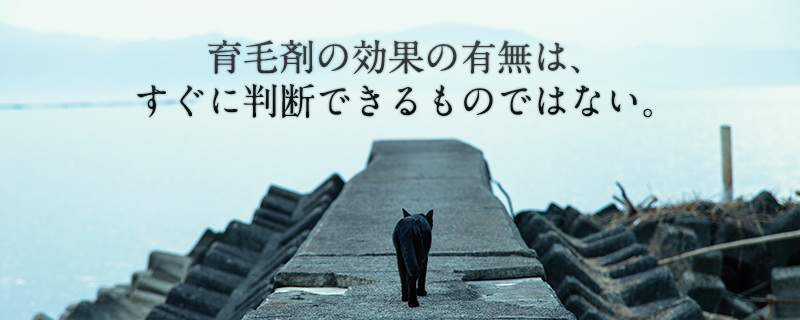 育毛剤の効果の有無は、
すぐに判断できるものではない。